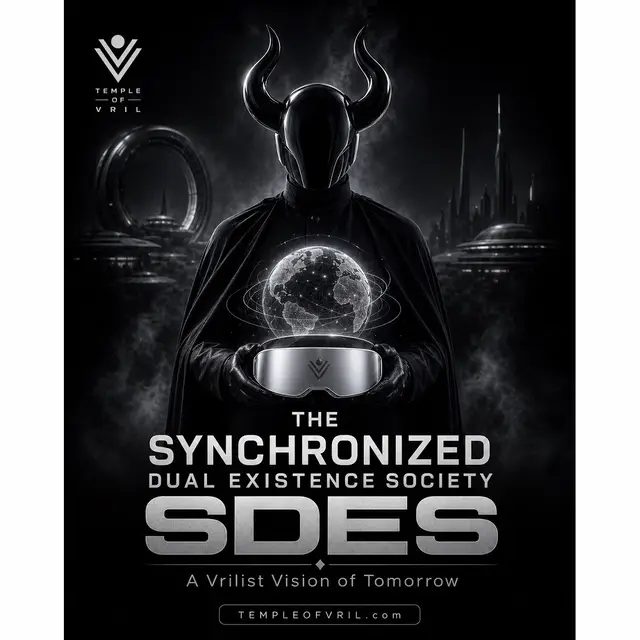 TEMPLE
OF
VRIL

THE
SYNCHRONIZED
DUAL EXISTENCE SOCIETY
SDES

A Vrilist Vision of Tomorrow

TEMPLEOFVRIL.com